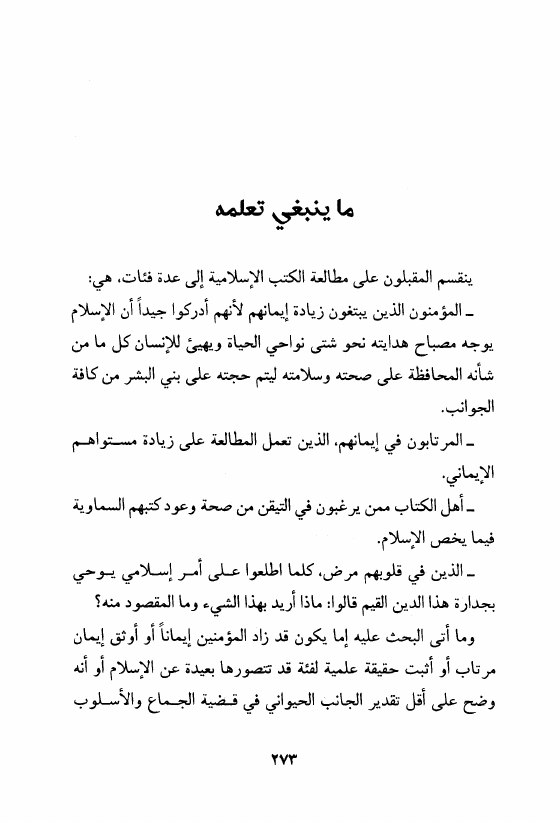 ما ينبغي تعلمه

ينقسم المقبلون على مطالعة الكتب الإسلامية إلى عدة فئات، هي:

ـ المؤمنون الذين يبتغون زيادة إيمانهم لأنهم أدركوا جيداً أن الإسلام يوجه مصباح هدايته نحو شتى نواحي الحياة ويهيئ للإنسان كل ما من شأنه المحافظة على صحته وسلامته ليتم حجته على بني البشر من كافة الجوانب.

ـ المرتابون في إيمانهم، الذين تعمل المطالعة على زيادة مستواهم الإيماني.

ـ أهل الكتاب ممن يرغبون في التيقن من صحة وعود كتبهم السماوية فيما يخص الإسلام.

ـ الذين في قلوبهم مرض، كلما اطلعوا على أمر إسلامي يوحي بجدارة هذا الدين القيم قالوا: ماذا أريد بهذا الشيء وما المقصود منه؟

وما أتى البحث عليه إما يكون قد زاد المؤمنين إيماناً أو أوثق إيمان مرتاب أو أثبت حقيقة علمية لفئة قد تتصورها بعيدة عن الإسلام أو أنه وضح على أقل تقدير الجانب الحيواني في قضية الجماع والأسلوب

٢٧٣